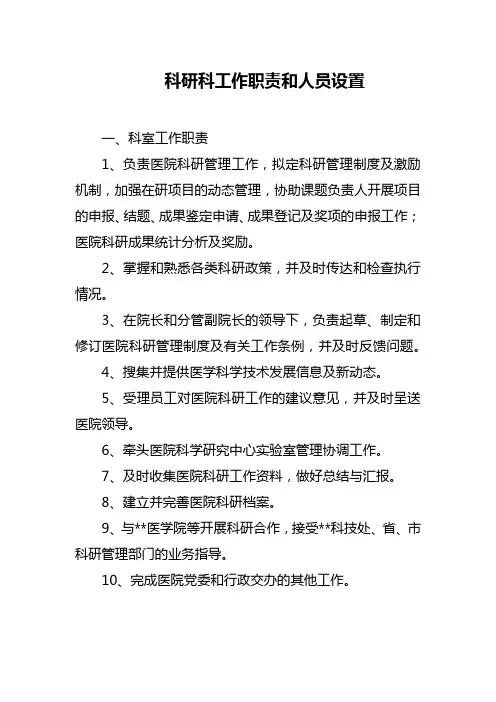 科研科工作职责和人员设置

一、科室工作职责

1、负责医院科研管理工作，拟定科研管理制度及激励机制，加强在研项目的动态管理，协助课题负责人开展项目的申报、结题、成果鉴定申请、成果登记及奖项的申报工作；医院科研成果统计分析及奖励。

2、掌握和熟悉各类科研政策，并及时传达和检查执行情况。

3、在院长和分管副院长的领导下，负责起草、制定和修订医院科研管理制度及有关工作条例，并及时反馈问题。

4、搜集并提供医学科学技术发展信息及新动态。

5、受理员工对医院科研工作的建议意见，并及时呈送医院领导。

6、牵头医院科学研究中心实验室管理协调工作。

7、及时收集医院科研工作资料，做好总结与汇报。

8、建立并完善医院科研档案。

9、与**医学院等开展科研合作，接受**科技处、省、市科研管理部门的业务指导。

10、完成医院党委和行政交办的其他工作。